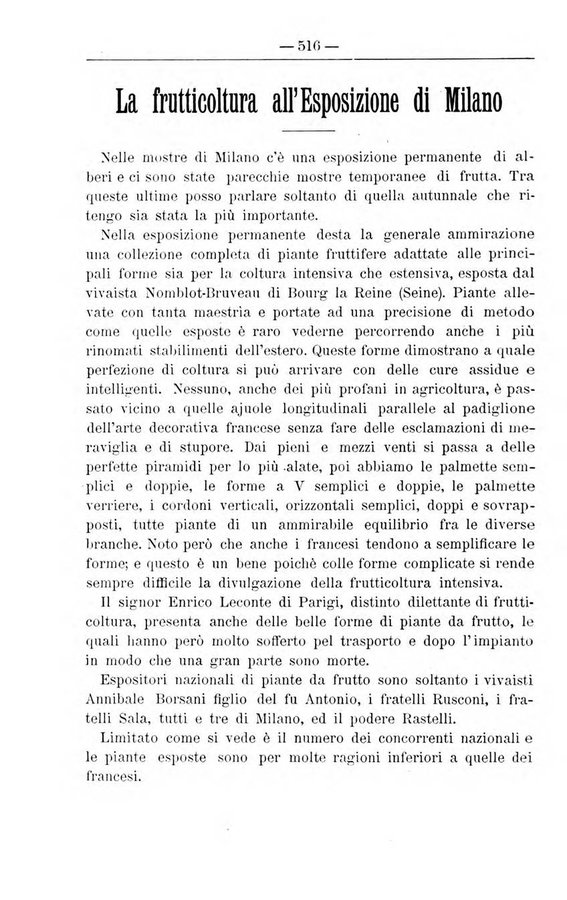 — 516 —

La frutticoltura all'Esposizione di Milano

Nelle mostre di Milano c'è una esposizione permanente di alberi e ci sono state parecchie mostre temporanee di frutta. Tra queste ultime posso parlare soltanto di quella autunnale che ritengo sia stata la più importante.

Nella esposizione permanente desta la generale ammirazione una collezione completa di piante fruttifere adattate alle principali forme sia per la coltura intensiva che estensiva, esposta dal vivaista Nomblot-Bruveau di Bourg la Reine (Seine). Piante allevate con tanta maestria e portate ad una precisione di metodo come quelle esposte è raro vederne percorrendo anche i più rinomati stabilimenti dell'estero. Queste forme dimostrano a quale perfezione di coltura si può arrivare con delle cure assidue e intelligenti. Nessuno, anche dei più profani in agricoltura, è passato vicino a quelle ajuole longitudinali parallele al padiglione dell'arte decorativa francese senza fare delle esclamazioni di meraviglia e di stupore. Dai pieni e mezzi venti si passa a delle perfette piramidi per lo più alate, poi abbiamo le palmette semplici e doppie, le forme a V semplici e doppie, le palmette verriere, i cordoni verticali, orizzontali semplici, doppi e sovrapposti, tutte piante di un ammirabile equilibrio fra le diverse branche. Noto però che anche i francesi tendono a semplificare le forme; e questo è un bene poichè colle forme complicate si rende sempre difficile la divulgazione della frutticoltura intensiva.

Il signor Enrico Leconte di Parigi, distinto dilettante di frutticoltura, presenta anche delle belle forme di piante da frutto, le quali hanno però molto sofferto pel trasporto e dopo l'impianto in modo che una gran parte sono morte.

Espositori nazionali di piante da frutto sono soltanto i vivaisti Annibale Borsani figlio del fu Antonio, i fratelli Rusconi, i fratelli Sala, tutti e tre di Milano, ed il podere Rastelli.

Limitato come si vede è il numero dei concorrenti nazionali e le piante esposte sono per molte ragioni inferiori a quelle dei francesi.